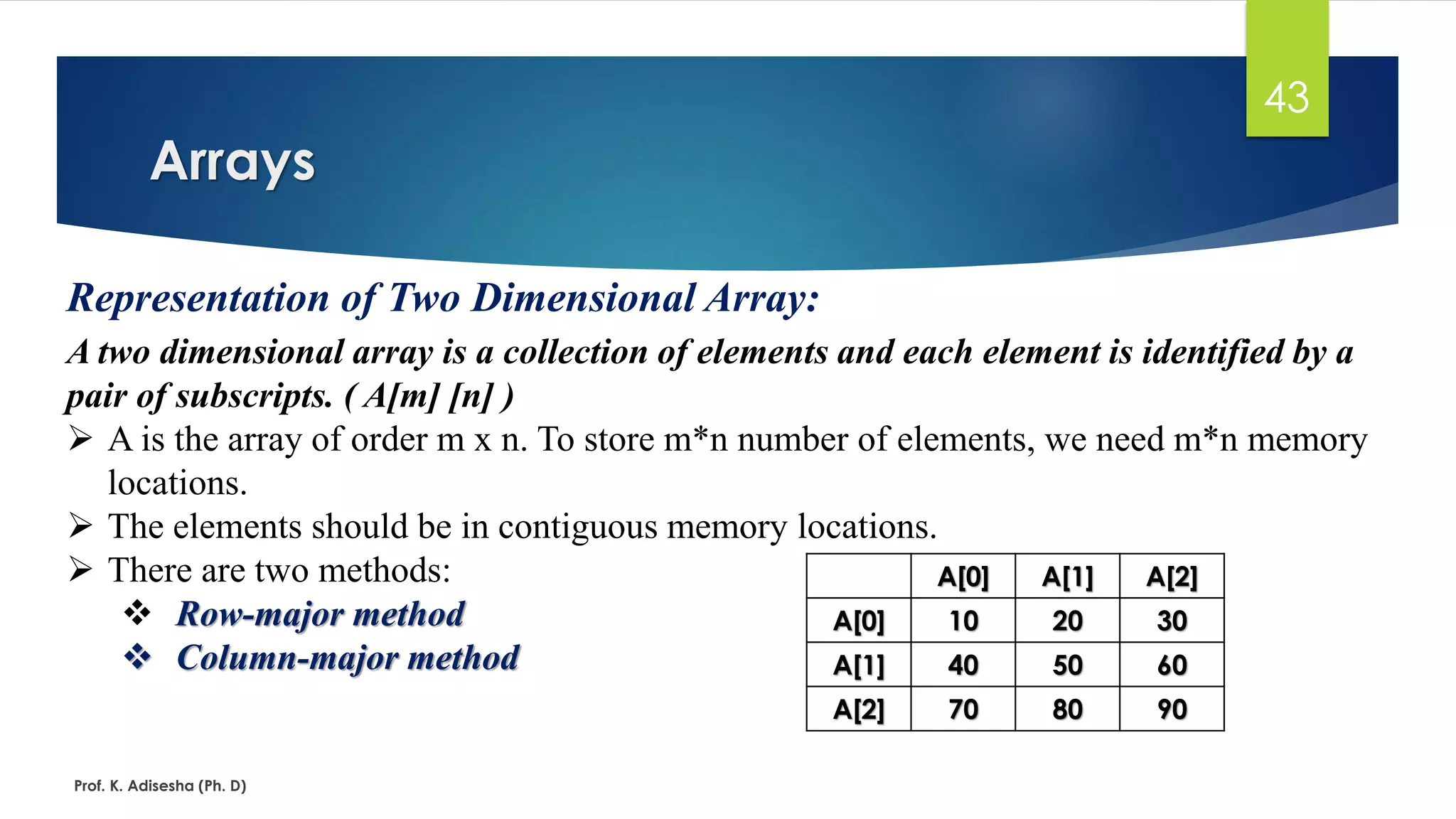 43

Arrays

Representation of Two Dimensional Array:

A two dimensional array is a collection of elements and each element is identified by a pair of subscripts. ( A[m] [n] )

➢ A is the array of order m x n. To store m*n number of elements, we need m*n memory locations.

➢ The elements should be in contiguous memory locations.

➢ There are two methods:

❖ Row-major method

❖ Column-major method

| | A[0] | A[1] | A[2] |
|---|---|---|---|
| A[0] | 10 | 20 | 30 |
| A[1] | 40 | 50 | 60 |
| A[2] | 70 | 80 | 90 |

Prof. K. Adisesha (Ph. D)